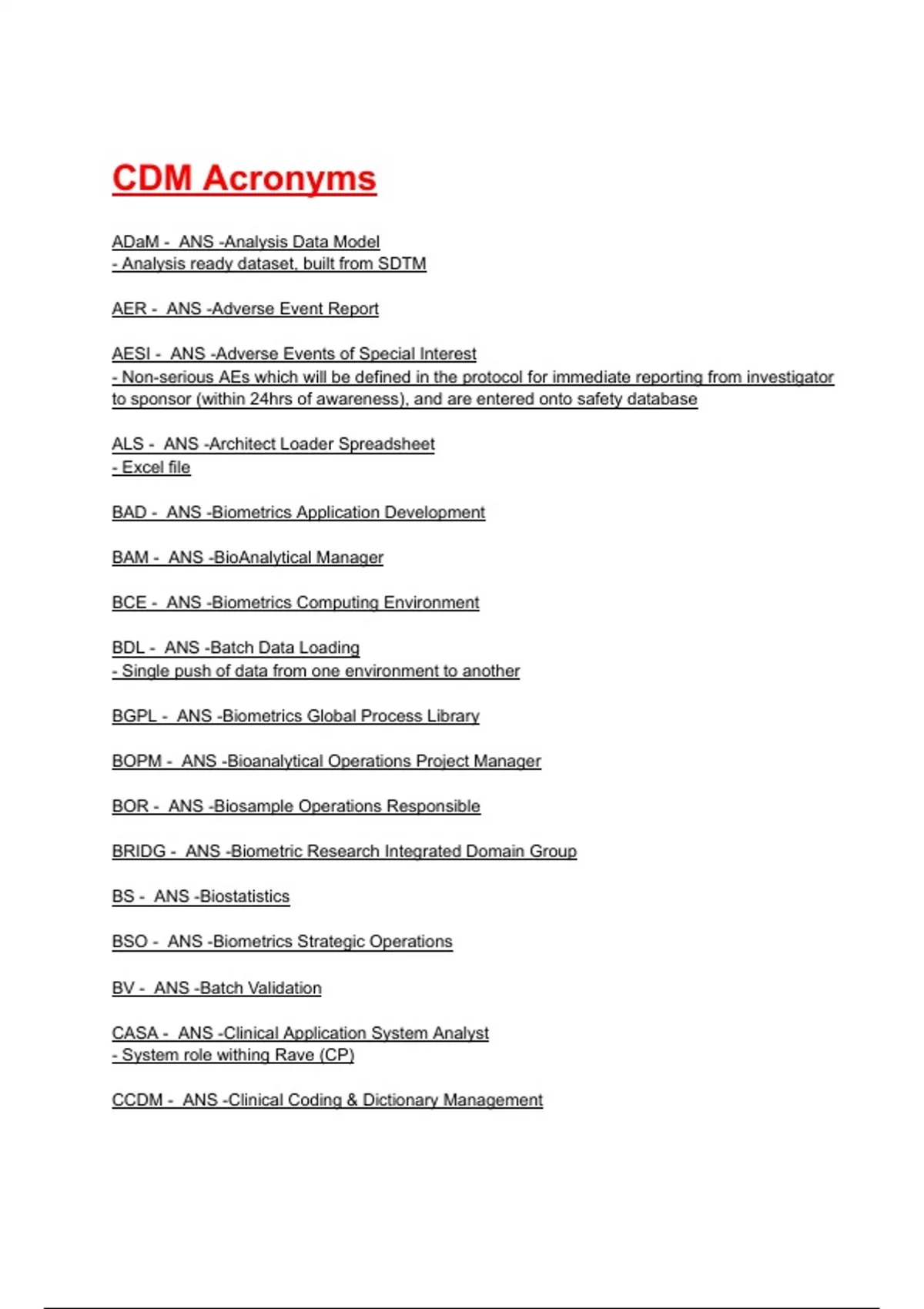 CDM Acronyms

ADaM - ANS -Analysis Data Model
- Analysis ready dataset, built from SDTM

AER - ANS -Adverse Event Report

AESI - ANS -Adverse Events of Special Interest
- Non-serious AEs which will be defined in the protocol for immediate reporting from investigator to sponsor (within 24hrs of awareness), and are entered onto safety database

ALS - ANS -Architect Loader Spreadsheet
- Excel file

BAD - ANS -Biometrics Application Development

BAM - ANS -BioAnalytical Manager

BCE - ANS -Biometrics Computing Environment

BDL - ANS -Batch Data Loading
- Single push of data from one environment to another

BGPL - ANS -Biometrics Global Process Library

BOPM - ANS -Bioanalytical Operations Project Manager

BOR - ANS -Biosample Operations Responsible

BRIDG - ANS -Biometric Research Integrated Domain Group

BS - ANS -Biostatistics

BSO - ANS -Biometrics Strategic Operations

BV - ANS -Batch Validation

CASA - ANS -Clinical Application System Analyst
- System role withing Rave (CP)

CCDM - ANS -Clinical Coding & Dictionary Management